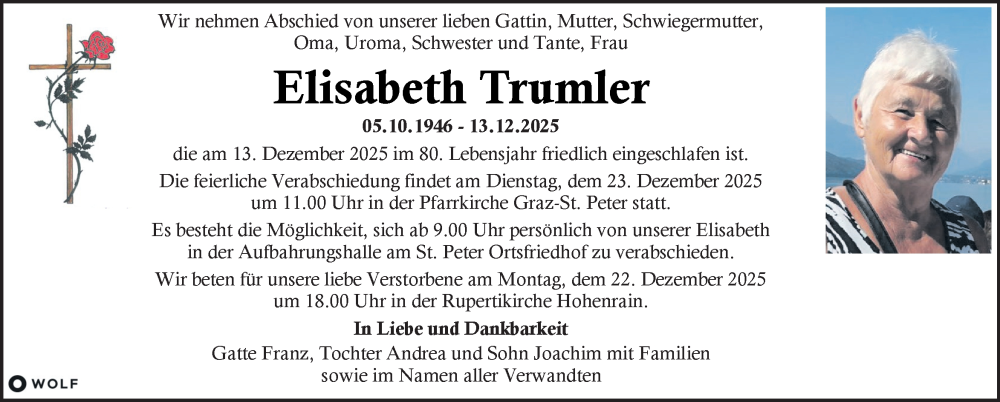 Wir nehmen Abschied von unserer lieben Gattin, Mutter, Schwiegermutter, Oma, Uroma, Schwester und Tante, Frau

Elisabeth Trumler

05.10.1946 - 13.12.2025

die am 13. Dezember 2025 im 80. Lebensjahr friedlich eingeschlafen ist.

Die feierliche Verabschiedung findet am Dienstag, dem 23. Dezember 2025 um 11.00 Uhr in der Pfarrkirche Graz-St. Peter statt.

Es besteht die Möglichkeit, sich ab 9.00 Uhr persönlich von unserer Elisabeth in der Aufbahrungshalle am St. Peter Ortsfriedhof zu verabschieden.

Wir beten für unsere liebe Verstorbene am Montag, dem 22. Dezember 2025 um 18.00 Uhr in der Rupertikirche Hohenrain.

In Liebe und Dankbarkeit

Gatte Franz, Tochter Andrea und Sohn Joachim mit Familien sowie im Namen aller Verwandten

WOLF